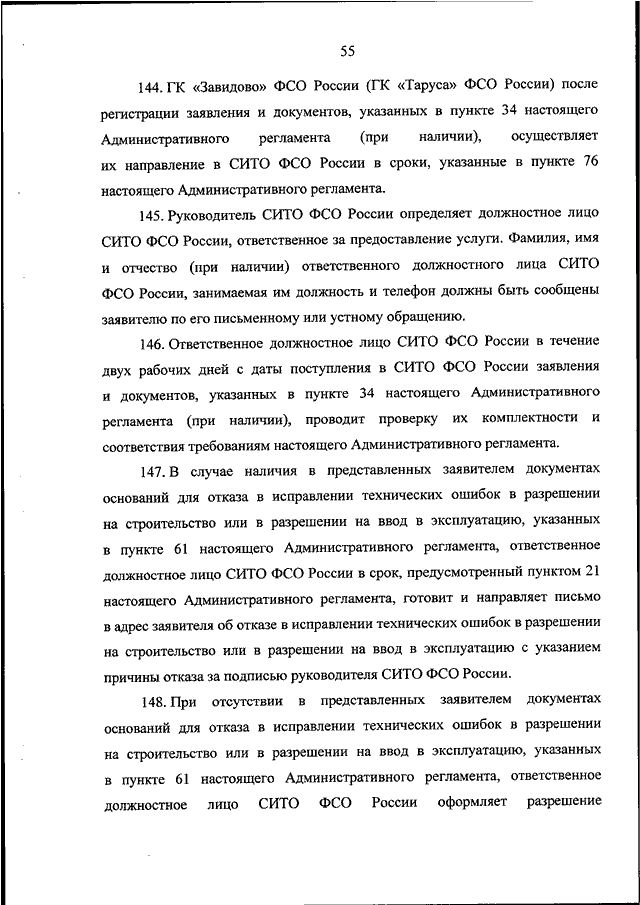 55

144. ГК «Завидово» ФСО России (ГК «Таруса» ФСО России) после регистрации заявления и документов, указанных в пункте 34 настоящего Административного регламента (при наличии), осуществляет их направление в СИТО ФСО России в сроки, указанные в пункте 76 настоящего Административного регламента.

145. Руководитель СИТО ФСО России определяет должностное лицо СИТО ФСО России, ответственное за предоставление услуги. Фамилия, имя и отчество (при наличии) ответственного должностного лица СИТО ФСО России, занимаемая им должность и телефон должны быть сообщены заявителю по его письменному или устному обращению.

146. Ответственное должностное лицо СИТО ФСО России в течение двух рабочих дней с даты поступления в СИТО ФСО России заявления и документов, указанных в пункте 34 настоящего Административного регламента (при наличии), проводит проверку их комплектности и соответствия требованиям настоящего Административного регламента.

147. В случае наличия в представленных заявителем документах оснований для отказа в исправлении технических ошибок в разрешении на строительство или в разрешении на ввод в эксплуатацию, указанных в пункте 61 настоящего Административного регламента, ответственное должностное лицо СИТО ФСО России в срок, предусмотренный пунктом 21 настоящего Административного регламента, готовит и направляет письмо в адрес заявителя об отказе в исправлении технических ошибок в разрешении на строительство или в разрешении на ввод в эксплуатацию с указанием причины отказа за подписью руководителя СИТО ФСО России.

148. При отсутствии в представленных заявителем документах оснований для отказа в исправлении технических ошибок в разрешении на строительство или в разрешении на ввод в эксплуатацию, указанных в пункте 61 настоящего Административного регламента, ответственное должностное лицо СИТО ФСО России оформляет разрешение